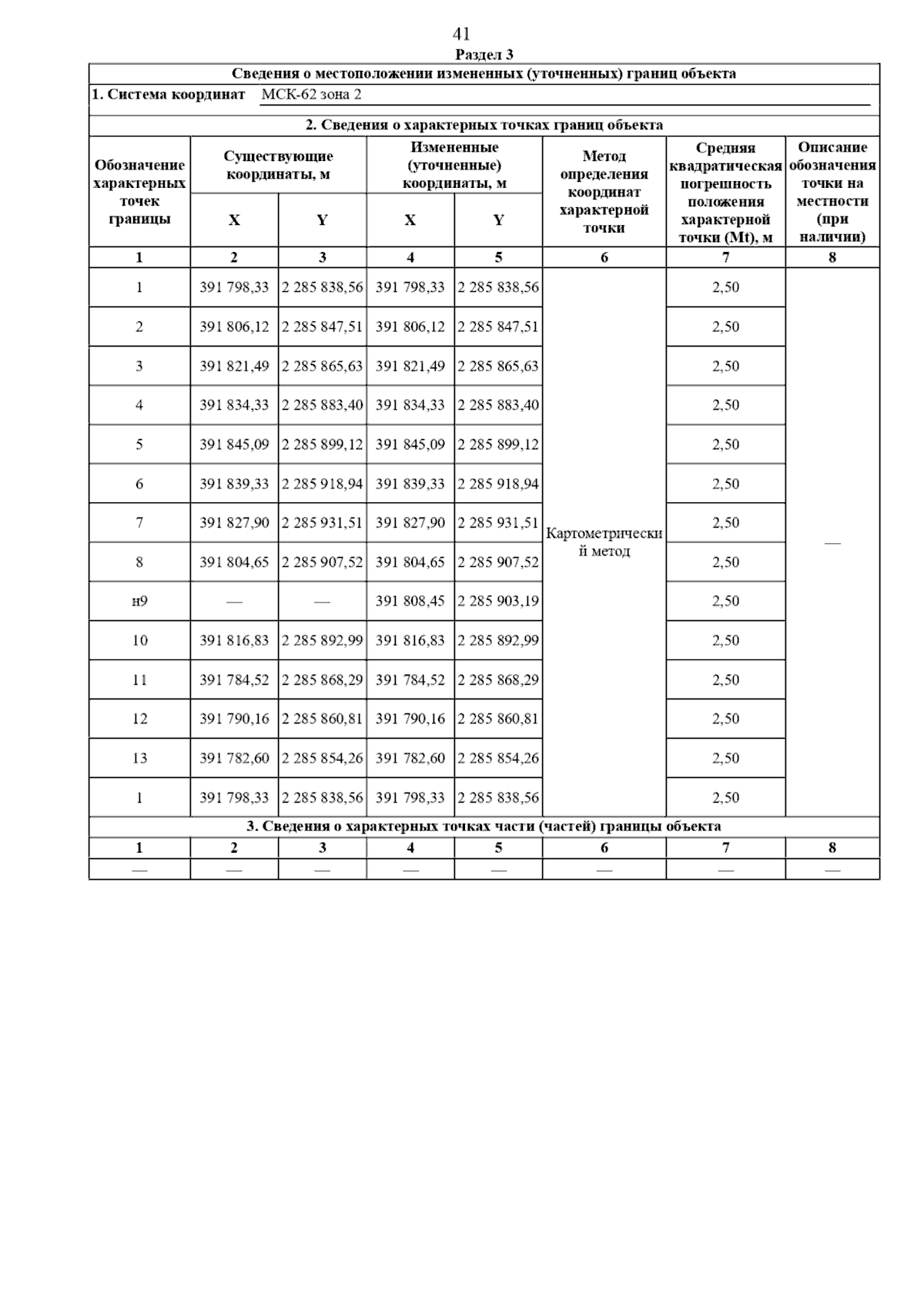 41

Раздел 3

Сведения о местоположении измененных (уточненных) границ объекта

1. Система координат МСК-62 зона 2

2. Сведения о характерных точках границ объекта

| Обозначение характерных точек границы | Существующие координаты, м X | Существующие координаты, м Y | Измененные (уточненные) координаты, м X | Измененные (уточненные) координаты, м Y | Метод определения координат характерной точки | Средняя квадратическая погрешность положения характерной точки (Mt), м | Описание обозначения точки на местности (при наличии) |
|---|---|---|---|---|---|---|---|
| 1 | 2 | 3 | 4 | 5 | 6 | 7 | 8 |
| 1 | 391 798,33 | 2 285 838,56 | 391 798,33 | 2 285 838,56 | Картометрический метод | 2,50 | — |
| 2 | 391 806,12 | 2 285 847,51 | 391 806,12 | 2 285 847,51 | | 2,50 | |
| 3 | 391 821,49 | 2 285 865,63 | 391 821,49 | 2 285 865,63 | | 2,50 | |
| 4 | 391 834,33 | 2 285 883,40 | 391 834,33 | 2 285 883,40 | | 2,50 | |
| 5 | 391 845,09 | 2 285 899,12 | 391 845,09 | 2 285 899,12 | | 2,50 | |
| 6 | 391 839,33 | 2 285 918,94 | 391 839,33 | 2 285 918,94 | | 2,50 | |
| 7 | 391 827,90 | 2 285 931,51 | 391 827,90 | 2 285 931,51 | | 2,50 | |
| 8 | 391 804,65 | 2 285 907,52 | 391 804,65 | 2 285 907,52 | | 2,50 | |
| н9 | — | — | 391 808,45 | 2 285 903,19 | | 2,50 | |
| 10 | 391 816,83 | 2 285 892,99 | 391 816,83 | 2 285 892,99 | | 2,50 | |
| 11 | 391 784,52 | 2 285 868,29 | 391 784,52 | 2 285 868,29 | | 2,50 | |
| 12 | 391 790,16 | 2 285 860,81 | 391 790,16 | 2 285 860,81 | | 2,50 | |
| 13 | 391 782,60 | 2 285 854,26 | 391 782,60 | 2 285 854,26 | | 2,50 | |
| 1 | 391 798,33 | 2 285 838,56 | 391 798,33 | 2 285 838,56 | | 2,50 | |

3. Сведения о характерных точках части (частей) границы объекта

| 1 | 2 | 3 | 4 | 5 | 6 | 7 | 8 |
|---|---|---|---|---|---|---|---|
| — | — | — | — | — | — | — | — |